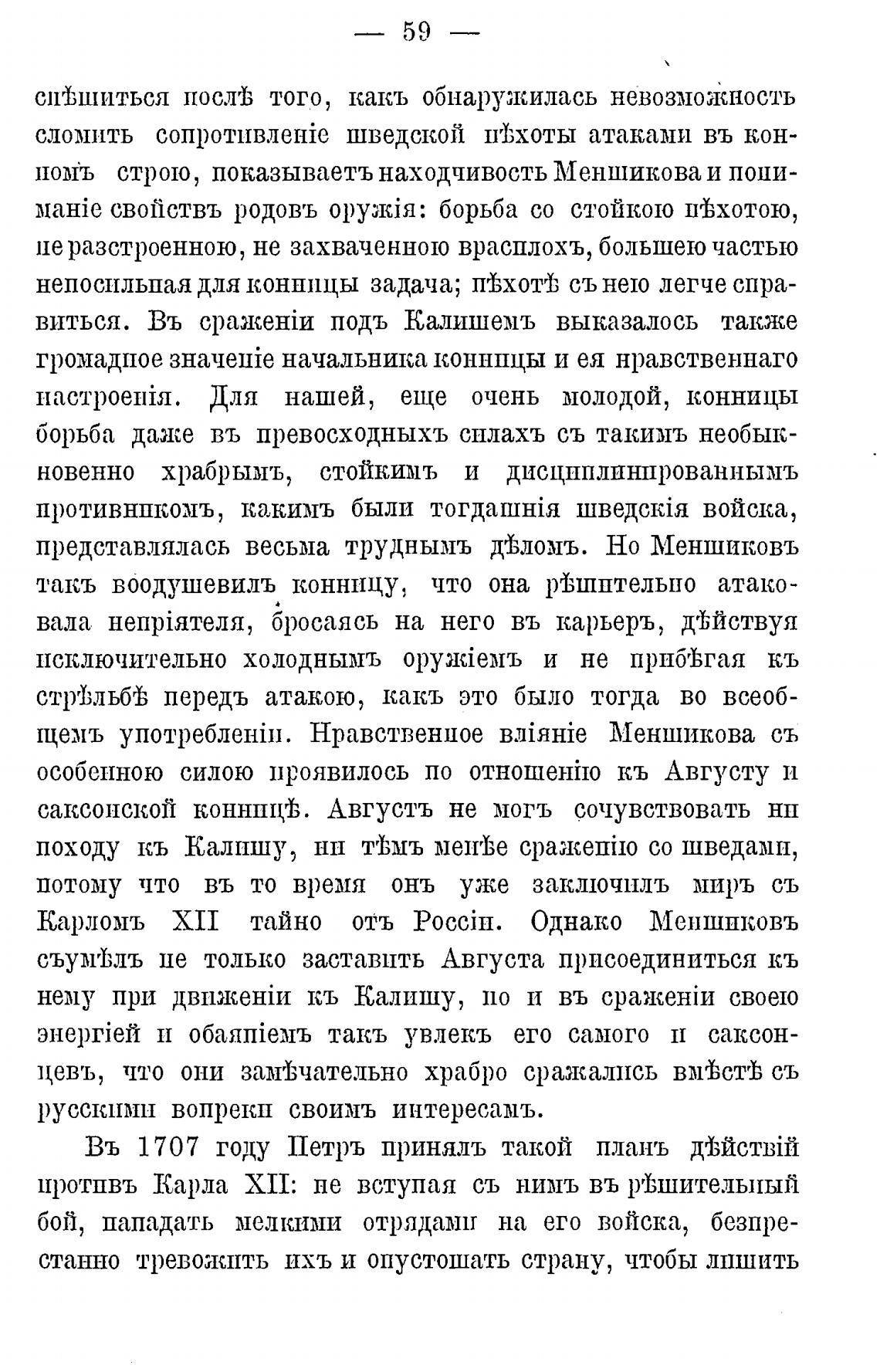 — 59 —

спѣшиться послѣ того, какъ обнаружилась невозможность сломить сопротивленіе шведской пѣхоты атаками въ конномъ строю, показываетъ находчивость Меншикова и пониманіе свойствъ родовъ оружія: борьба со стойкою пѣхотою, не разстроенною, не захваченною врасплохъ, большею частью непосильная для конницы задача; пѣхотѣ съ нею легче справиться. Въ сраженіи подъ Калишемъ выказалось также громадное значеніе начальника конницы и ея нравственнаго настроенія. Для нашей, еще очень молодой, конницы борьба даже въ превосходныхъ силахъ съ такимъ необыкновенно храбрымъ, стойкимъ и дисциплинированнымъ противникомъ, какимъ были тогдашнія шведскія войска, представлялась весьма труднымъ дѣломъ. Но Меншиковъ такъ воодушевилъ конницу, что она рѣшительно атаковала непріятеля, бросаясь на него въ карьеръ, дѣйствуя исключительно холоднымъ оружіемъ и не прибѣгая къ стрѣльбѣ передъ атакою, какъ это было тогда во всеобщемъ употребленіи. Нравственное вліяніе Меншикова съ особенною силою проявилось по отношенію къ Августу и саксонской конницѣ. Августъ не могъ сочувствовать ни походу къ Калишу, ни тѣмъ менѣе сраженію со шведами, потому что въ то время онъ уже заключилъ миръ съ Карломъ XII тайно отъ Россіи. Однако Меншиковъ съумѣлъ не только заставить Августа присоединиться къ нему при движеніи къ Калишу, но и въ сраженіи своею энергіей и обаяніемъ такъ увлекъ его самого и саксонцевъ, что они замѣчательно храбро сражались вмѣстѣ съ русскими вопреки своимъ интересамъ.

Въ 1707 году Петръ принялъ такой планъ дѣйствій противъ Карла XII: не вступая съ нимъ въ рѣшительный бой, нападать мелкими отрядами на его войска, безпрестанно тревожить ихъ и опустошать страну, чтобы лишить